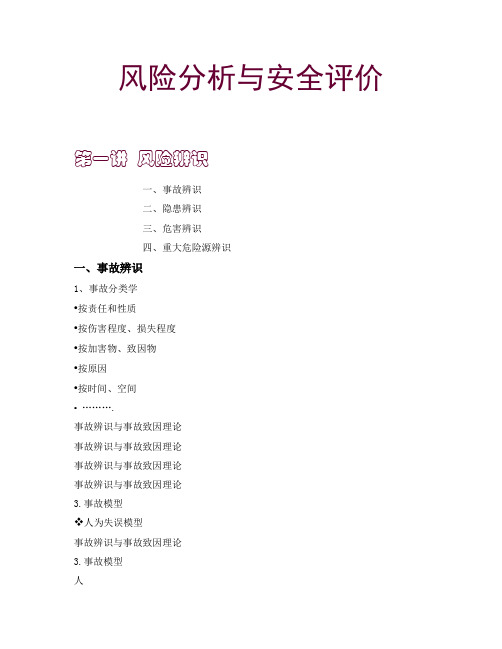 风险分析与安全评价

第一讲 风险辨识

一、事故辨识
二、隐患辨识
三、危害辨识
四、重大危险源辨识

一、事故辨识

1、事故分类学

•按责任和性质

•按伤害程度、损失程度

•按加害物、致因物

•按原因

•按时间、空间

• ……….

事故辨识与事故致因理论

事故辨识与事故致因理论

事故辨识与事故致因理论

事故辨识与事故致因理论

3.事故模型

❖人为失误模型

事故辨识与事故致因理论

3.事故模型

人